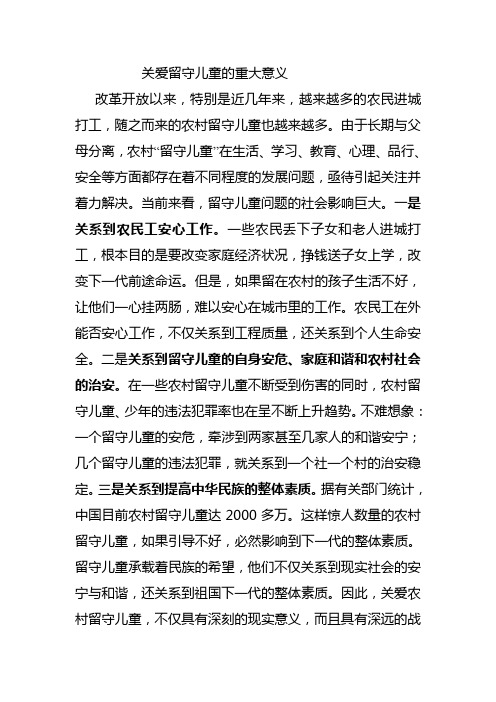 关爱留守儿童的重大意义

改革开放以来，特别是近几年来，越来越多的农民进城打工，随之而来的农村留守儿童也越来越多。由于长期与父母分离，农村“留守儿童”在生活、学习、教育、心理、品行、安全等方面都存在着不同程度的发展问题，亟待引起关注并着力解决。当前来看，留守儿童问题的社会影响巨大。一是关系到农民工安心工作。一些农民丢下子女和老人进城打工，根本目的是要改变家庭经济状况，挣钱送子女上学，改变下一代前途命运。但是，如果留在农村的孩子生活不好，让他们一心挂两肠，难以安心在城市里的工作。农民工在外能否安心工作，不仅关系到工程质量，还关系到个人生命安全。二是关系到留守儿童的自身安危、家庭和谐和农村社会的治安。在一些农村留守儿童不断受到伤害的同时，农村留守儿童、少年的违法犯罪率也在呈不断上升趋势。不难想象：一个留守儿童的安危，牵涉到两家甚至几家人的和谐安宁；几个留守儿童的违法犯罪，就关系到一个社一个村的治安稳定。三是关系到提高中华民族的整体素质。据有关部门统计，中国目前农村留守儿童达 2000 多万。这样惊人数量的农村留守儿童，如果引导不好，必然影响到下一代的整体素质。留守儿童承载着民族的希望，他们不仅关系到现实社会的安宁与和谐，还关系到祖国下一代的整体素质。因此，关爱农村留守儿童，不仅具有深刻的现实意义，而且具有深远的战